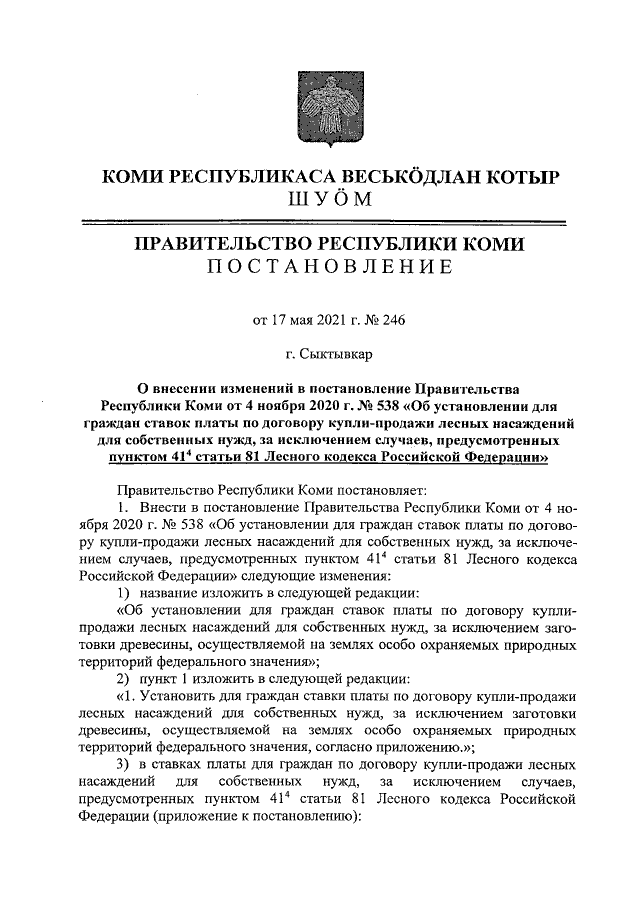 КОМИ РЕСПУБЛИКАСА ВЕСЬКӦДЛАН КОТЫР
ШУӦМ

ПРАВИТЕЛЬСТВО РЕСПУБЛИКИ КОМИ
ПОСТАНОВЛЕНИЕ

от 17 мая 2021 г. № 246

г. Сыктывкар

О внесении изменений в постановление Правительства Республики Коми от 4 ноября 2020 г. № 538 «Об установлении для граждан ставок платы по договору купли-продажи лесных насаждений для собственных нужд, за исключением случаев, предусмотренных пунктом $41^4$ статьи 81 Лесного кодекса Российской Федерации»

Правительство Республики Коми постановляет:

1. Внести в постановление Правительства Республики Коми от 4 ноября 2020 г. № 538 «Об установлении для граждан ставок платы по договору купли-продажи лесных насаждений для собственных нужд, за исключением случаев, предусмотренных пунктом $41^4$ статьи 81 Лесного кодекса Российской Федерации» следующие изменения:

1) название изложить в следующей редакции:

«Об установлении для граждан ставок платы по договору купли-продажи лесных насаждений для собственных нужд, за исключением заготовки древесины, осуществляемой на землях особо охраняемых природных территорий федерального значения»;

2) пункт 1 изложить в следующей редакции:

«1. Установить для граждан ставки платы по договору купли-продажи лесных насаждений для собственных нужд, за исключением заготовки древесины, осуществляемой на землях особо охраняемых природных территорий федерального значения, согласно приложению.»;

3) в ставках платы для граждан по договору купли-продажи лесных насаждений для собственных нужд, за исключением случаев, предусмотренных пунктом $41^4$ статьи 81 Лесного кодекса Российской Федерации (приложение к постановлению):